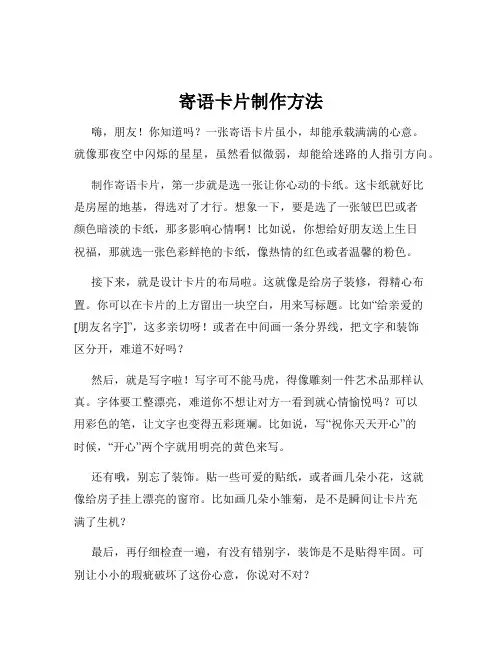 寄语卡片制作方法

嗨，朋友！你知道吗？一张寄语卡片虽小，却能承载满满的心意。就像那夜空中闪烁的星星，虽然看似微弱，却能给迷路的人指引方向。

制作寄语卡片，第一步就是选一张让你心动的卡纸。这卡纸就好比是房屋的地基，得选对了才行。想象一下，要是选了一张皱巴巴或者颜色暗淡的卡纸，那多影响心情啊！比如说，你想给好朋友送上生日祝福，那就选一张色彩鲜艳的卡纸，像热情的红色或者温馨的粉色。

接下来，就是设计卡片的布局啦。这就像是给房子装修，得精心布置。你可以在卡片的上方留出一块空白，用来写标题。比如“给亲爱的[朋友名字]”，这多亲切呀！或者在中间画一条分界线，把文字和装饰区分开，难道不好吗？

然后，就是写字啦！写字可不能马虎，得像雕刻一件艺术品那样认真。字体要工整漂亮，难道你不想让对方一看到就心情愉悦吗？可以用彩色的笔，让文字也变得五彩斑斓。比如说，写“祝你天天开心”的时候，“开心”两个字就用明亮的黄色来写。

还有哦，别忘了装饰。贴一些可爱的贴纸，或者画几朵小花，这就像给房子挂上漂亮的窗帘。比如画几朵小雏菊，是不是瞬间让卡片充满了生机？

最后，再仔细检查一遍，有没有错别字，装饰是不是贴得牢固。可别让小小的瑕疵破坏了这份心意，你说对不对？